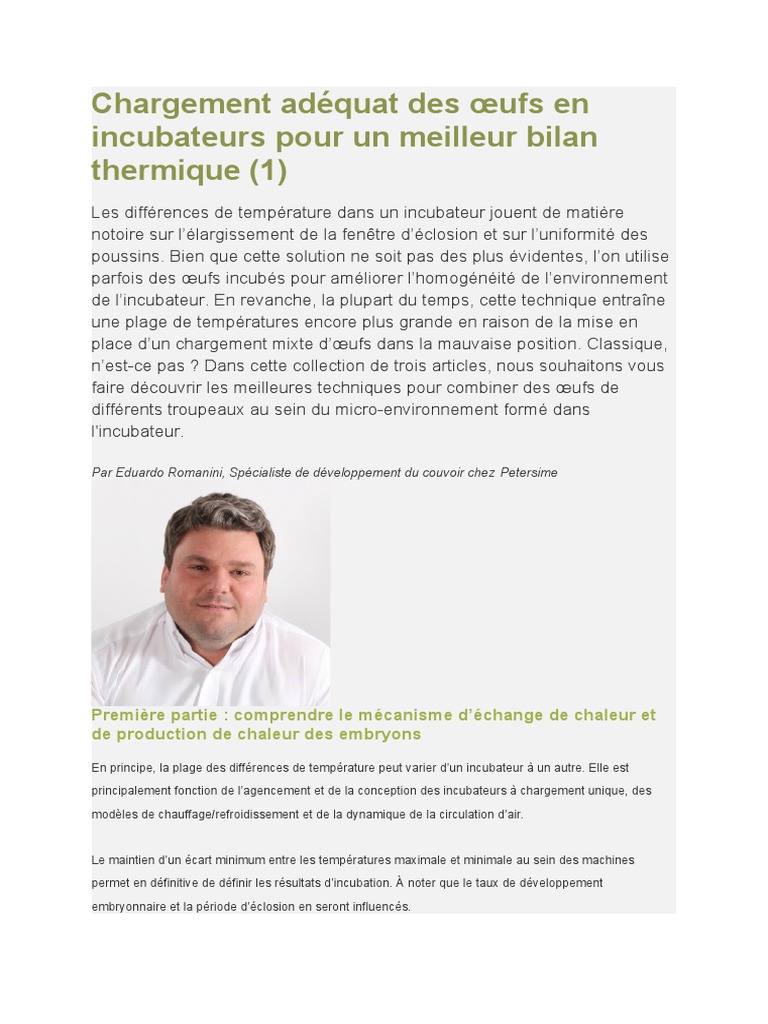 Chargement adéquat des œufs en incubateurs pour un meilleur bilan thermique (1)

Les différences de température dans un incubateur jouent de matière notoire sur l'élargissement de la fenêtre d'éclosion et sur l'uniformité des poussins. Bien que cette solution ne soit pas des plus évidentes, l'on utilise parfois des œufs incubés pour améliorer l'homogénéité de l'environnement de l'incubateur. En revanche, la plupart du temps, cette technique entraîne une plage de températures encore plus grande en raison de la mise en place d'un chargement mixte d'œufs dans la mauvaise position. Classique, n'est-ce pas ? Dans cette collection de trois articles, nous souhaitons vous faire découvrir les meilleures techniques pour combiner des œufs de différents troupeaux au sein du micro-environnement formé dans l'incubateur.

Par Eduardo Romanini, Spécialiste de développement du couvoir chez Petersime

Première partie : comprendre le mécanisme d'échange de chaleur et de production de chaleur des embryons

En principe, la plage des différences de température peut varier d'un incubateur à un autre. Elle est principalement fonction de l'agencement et de la conception des incubateurs à chargement unique, des modèles de chauffage/refroidissement et de la dynamique de la circulation d'air.

Le maintien d'un écart minimum entre les températures maximale et minimale au sein des machines permet en définitive de définir les résultats d'incubation. À noter que le taux de développement embryonnaire et la période d'éclosion en seront influencés.